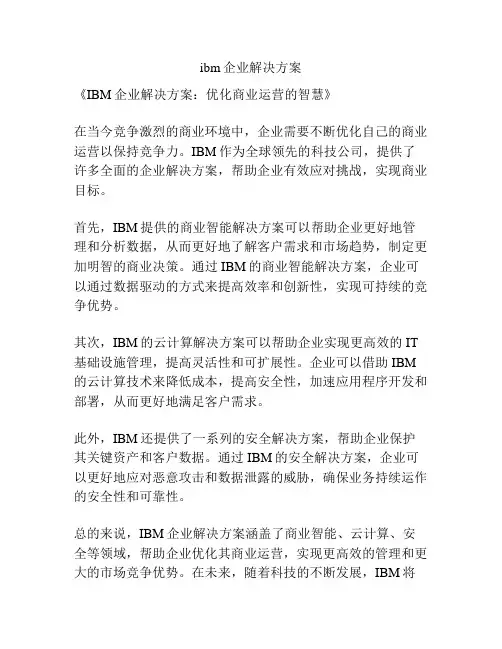 ibm 企业解决方案

《IBM 企业解决方案：优化商业运营的智慧》

在当今竞争激烈的商业环境中，企业需要不断优化自己的商业运营以保持竞争力。IBM 作为全球领先的科技公司，提供了许多全面的企业解决方案，帮助企业有效应对挑战，实现商业目标。

首先，IBM 提供的商业智能解决方案可以帮助企业更好地管理和分析数据，从而更好地了解客户需求和市场趋势，制定更加明智的商业决策。通过 IBM 的商业智能解决方案，企业可以通过数据驱动的方式来提高效率和创新性，实现可持续的竞争优势。

其次，IBM 的云计算解决方案可以帮助企业实现更高效的 IT 基础设施管理，提高灵活性和可扩展性。企业可以借助 IBM 的云计算技术来降低成本，提高安全性，加速应用程序开发和部署，从而更好地满足客户需求。

此外，IBM 还提供了一系列的安全解决方案，帮助企业保护其关键资产和客户数据。通过 IBM 的安全解决方案，企业可以更好地应对恶意攻击和数据泄露的威胁，确保业务持续运作的安全性和可靠性。

总的来说，IBM 企业解决方案涵盖了商业智能、云计算、安全等领域，帮助企业优化其商业运营，实现更高效的管理和更大的市场竞争优势。在未来，随着科技的不断发展，IBM 将